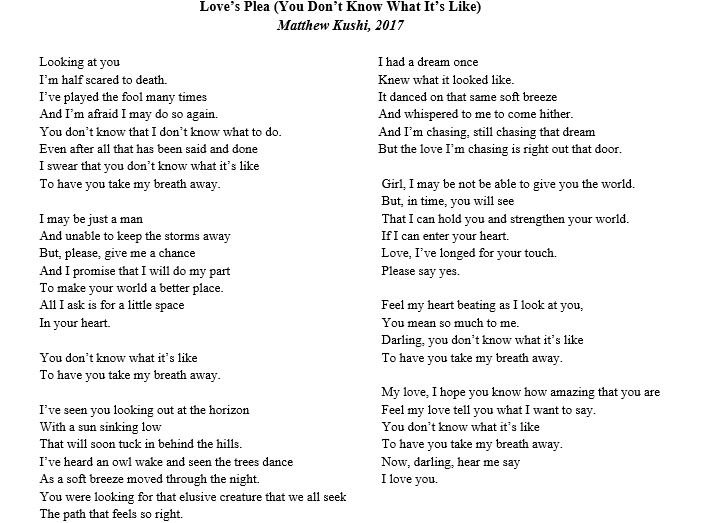 Love's Plea (You Don't Know What It's Like)
Matthew Kushi, 2017

Looking at you
I'm half scared to death.
I've played the fool many times
And I'm afraid I may do so again.
You don't know that I don't know what to do.
Even after all that has been said and done
I swear that you don't know what it's like
To have you take my breath away.

I may be just a man
And unable to keep the storms away
But, please, give me a chance
And I promise that I will do my part
To make your world a better place.
All I ask is for a little space
In your heart.

You don't know what it's like
To have you take my breath away.

I've seen you looking out at the horizon
With a sun sinking low
That will soon tuck in behind the hills.
I've heard an owl wake and seen the trees dance
As a soft breeze moved through the night.
You were looking for that elusive creature that we all seek
The path that feels so right.

I had a dream once
Knew what it looked like.
It danced on that same soft breeze
And whispered to me to come hither.
And I'm chasing, still chasing that dream
But the love I'm chasing is right out that door.

Girl, I may be not be able to give you the world.
But, in time, you will see
That I can hold you and strengthen your world.
If I can enter your heart.
Love, I've longed for your touch.
Please say yes.

Feel my heart beating as I look at you,
You mean so much to me.
Darling, you don't know what it's like
To have you take my breath away.

My love, I hope you know how amazing that you are
Feel my love tell you what I want to say.
You don't know what it's like
To have you take my breath away.
Now, darling, hear me say
I love you.